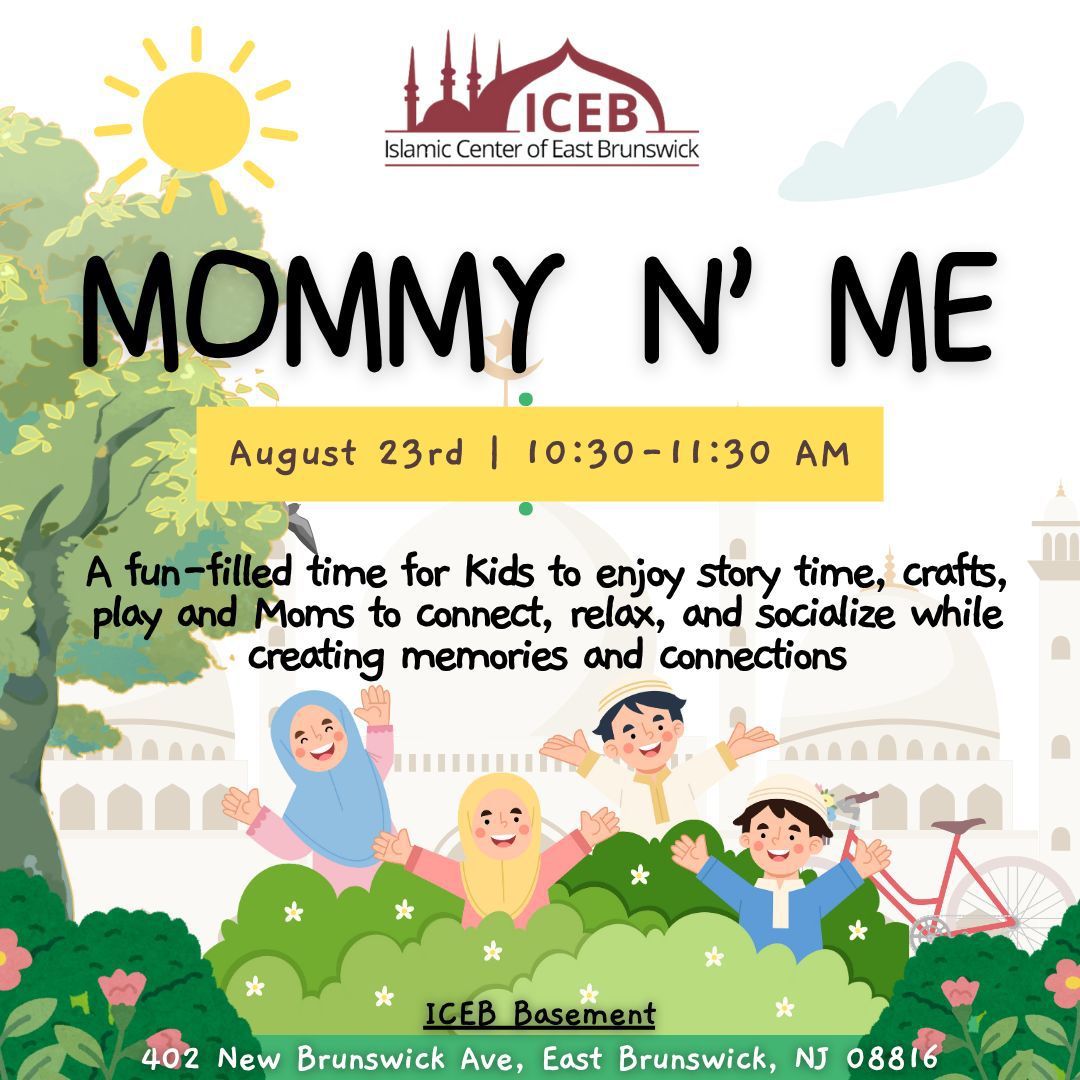 ICEB
Islamic Center of East Brunswick

MOMMY N' ME

August 23rd | 10:30-11:30 AM

A fun-filled time for Kids to enjoy story time, crafts, play and Moms to connect, relax, and socialize while creating memories and connections

ICEB Basement
402 New Brunswick Ave, East Brunswick, NJ 08816